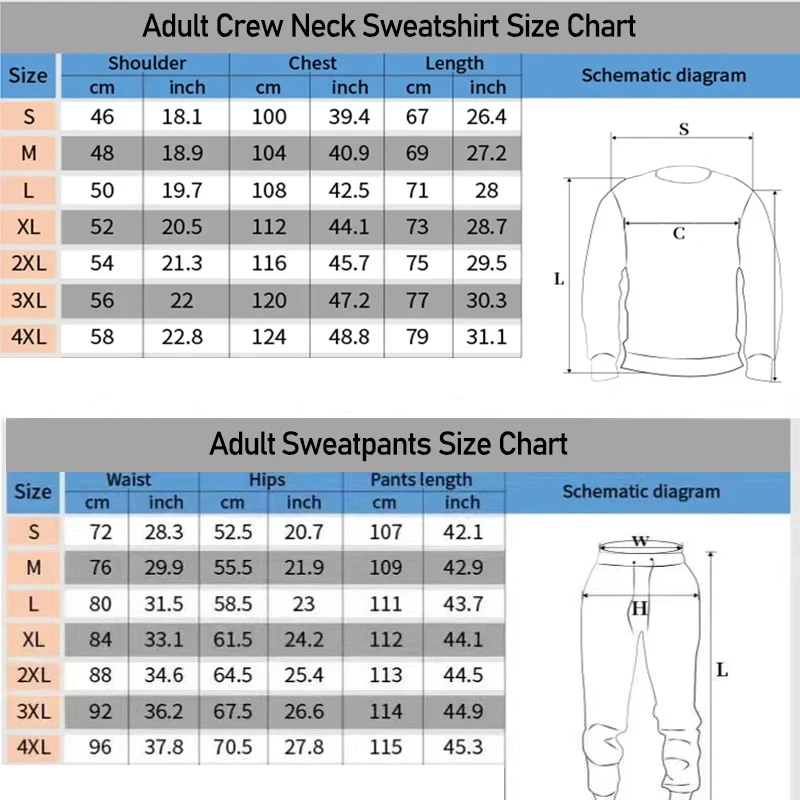 Adult Crew Neck Sweatshirt Size Chart

| Size | Shoulder cm | Shoulder inch | Chest cm | Chest inch | Length cm | Length inch |
|---|---|---|---|---|---|---|
| S | 46 | 18.1 | 100 | 39.4 | 67 | 26.4 |
| M | 48 | 18.9 | 104 | 40.9 | 69 | 27.2 |
| L | 50 | 19.7 | 108 | 42.5 | 71 | 28 |
| XL | 52 | 20.5 | 112 | 44.1 | 73 | 28.7 |
| 2XL | 54 | 21.3 | 116 | 45.7 | 75 | 29.5 |
| 3XL | 56 | 22 | 120 | 47.2 | 77 | 30.3 |
| 4XL | 58 | 22.8 | 124 | 48.8 | 79 | 31.1 |

Schematic diagram

S

C

L

Adult Sweatpants Size Chart

| Size | Waist cm | Waist inch | Hips cm | Hips inch | Pants length cm | Pants length inch |
|---|---|---|---|---|---|---|
| S | 72 | 28.3 | 52.5 | 20.7 | 107 | 42.1 |
| M | 76 | 29.9 | 55.5 | 21.9 | 109 | 42.9 |
| L | 80 | 31.5 | 58.5 | 23 | 111 | 43.7 |
| XL | 84 | 33.1 | 61.5 | 24.2 | 112 | 44.1 |
| 2XL | 88 | 34.6 | 64.5 | 25.4 | 113 | 44.5 |
| 3XL | 92 | 36.2 | 67.5 | 26.6 | 114 | 44.9 |
| 4XL | 96 | 37.8 | 70.5 | 27.8 | 115 | 45.3 |

Schematic diagram

W

H

L